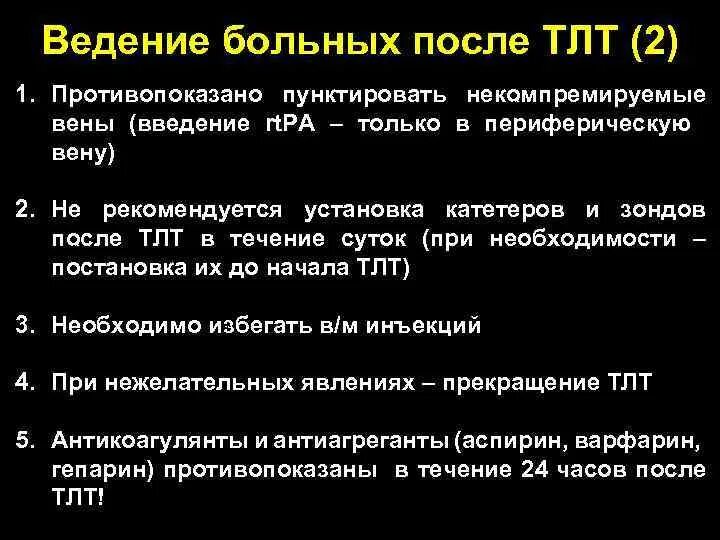 Ведение больных после ТЛТ (2)

1. Противопоказано пунктировать некомпремируемые вены (введение rtPA – только в периферическую вену)

2. Не рекомендуется установка катетеров и зондов после ТЛТ в течение суток (при необходимости – постановка их до начала ТЛТ)

3. Необходимо избегать в/м инъекций

4. При нежелательных явлениях – прекращение ТЛТ

5. Антикоагулянты и антиагреганты (аспирин, варфарин, гепарин) противопоказаны в течение 24 часов после ТЛТ!